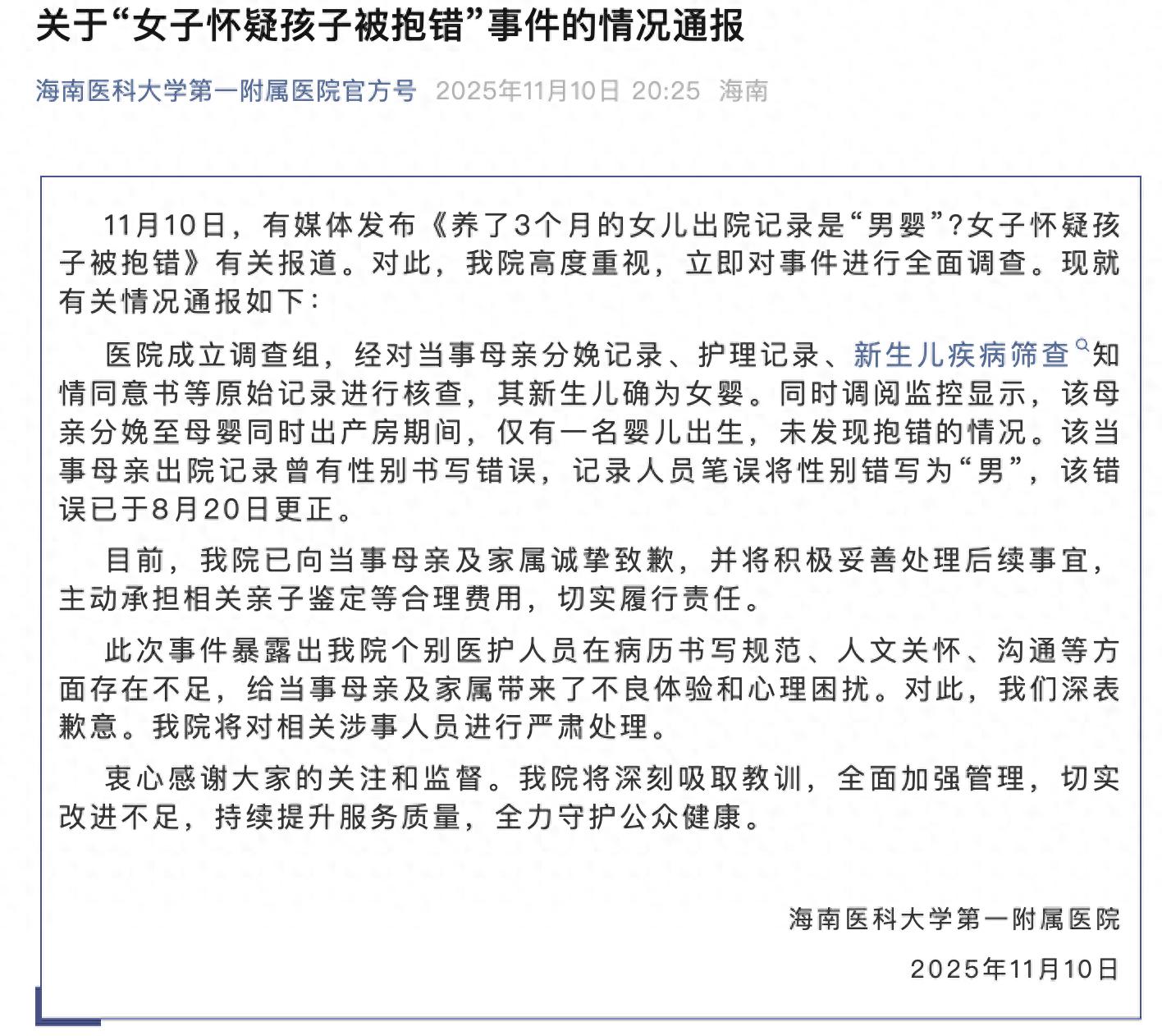 关于“女子怀疑孩子被抱错”事件的情况通报

海南医科大学第一附属医院官方号 2025年11月10日 20:25 海南

11月10日，有媒体发布《养了3个月的女儿出院记录是“男婴”?女子怀疑孩子被抱错》有关报道。对此，我院高度重视，立即对事件进行全面调查。现就有关情况通报如下：

医院成立调查组，经对当事母亲分娩记录、护理记录、新生儿疾病筛查知情同意书等原始记录进行核查，其新生儿确为女婴。同时调阅监控显示，该母亲分娩至母婴同时出产房期间，仅有一名婴儿出生，未发现抱错的情况。该当事母亲出院记录曾有性别书写错误，记录人员笔误将性别错写为“男”，该错误已于8月20日更正。

目前，我院已向当事母亲及家属诚挚致歉，并将积极妥善处理后续事宜，主动承担相关亲子鉴定等合理费用，切实履行责任。

此次事件暴露出我院个别医护人员在病历书写规范、人文关怀、沟通等方面存在不足，给当事母亲及家属带来了不良体验和心理困扰。对此，我们深表歉意。我院将对相关涉事人员进行严肃处理。

衷心感谢大家的关注和监督。我院将深刻吸取教训，全面加强管理，切实改进不足，持续提升服务质量，全力守护公众健康。

海南医科大学第一附属医院

2025年11月10日